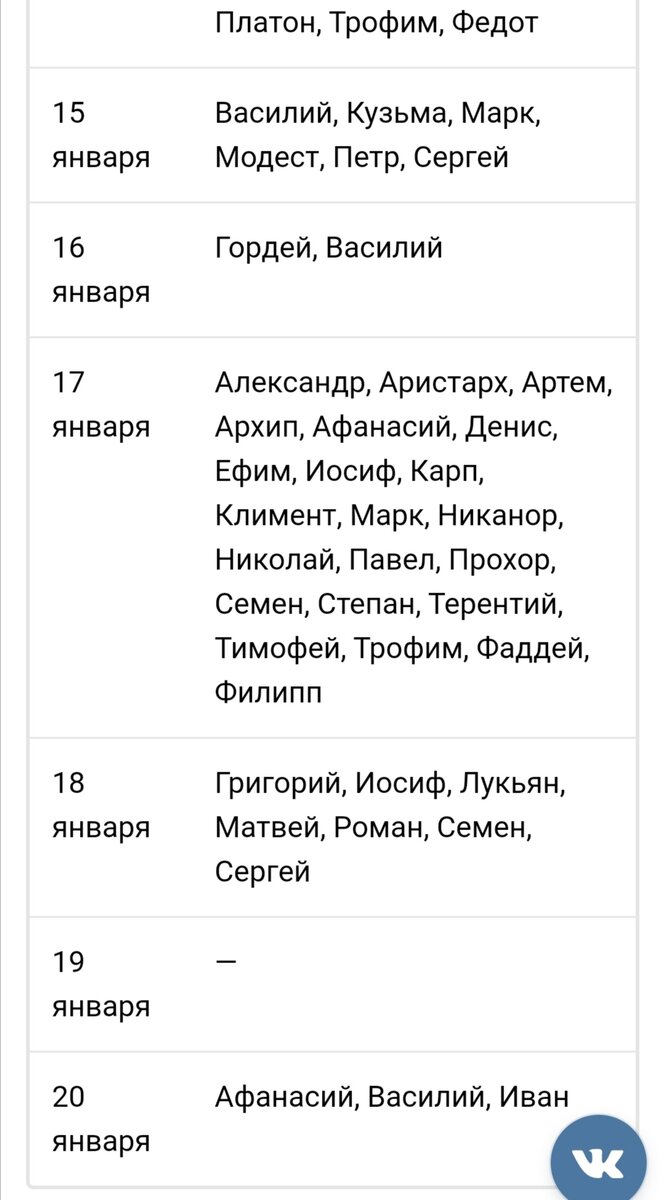 | | |
|---|---|
| | Платон, Трофим, Федот |
| 15 января | Василий, Кузьма, Марк, Модест, Петр, Сергей |
| 16 января | Гордей, Василий |
| 17 января | Александр, Аристарх, Артем, Архип, Афанасий, Денис, Ефим, Иосиф, Карп, Климент, Марк, Никанор, Николай, Павел, Прохор, Семен, Степан, Терентий, Тимофей, Трофим, Фаддей, Филипп |
| 18 января | Григорий, Иосиф, Лукьян, Матвей, Роман, Семен, Сергей |
| 19 января | — |
| 20 января | Афанасий, Василий, Иван |